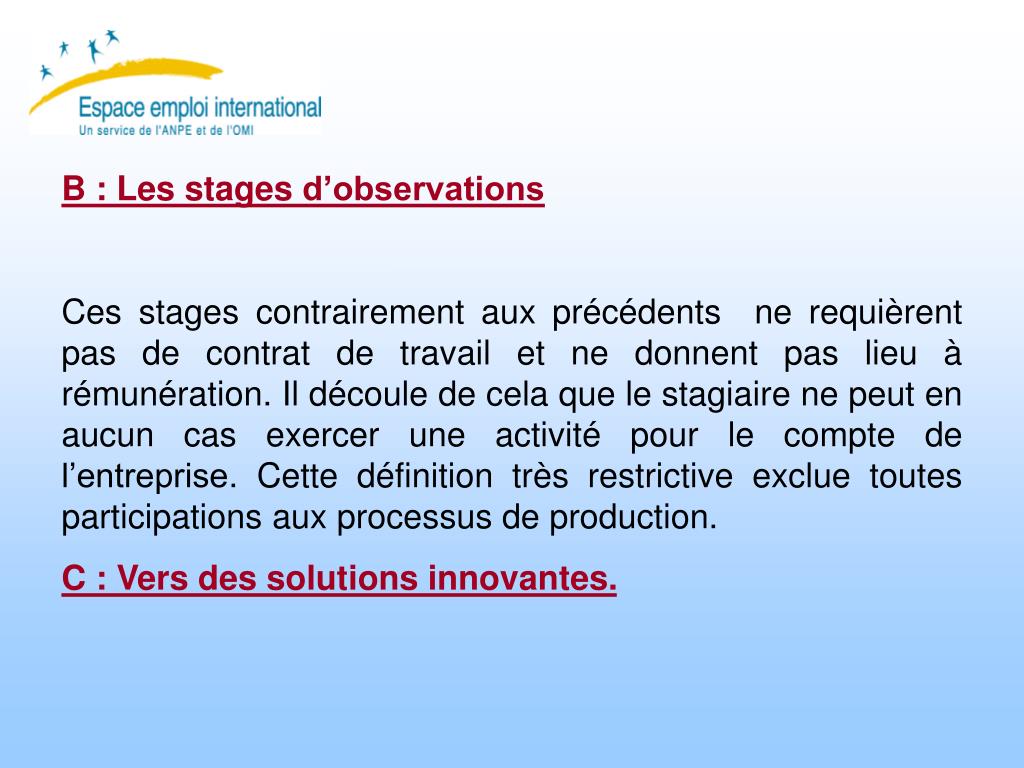 Espace emploi international
Un service de l'ANPE et de l'OMI

B : Les stages d’observations

Ces stages contrairement aux précédents ne requièrent pas de contrat de travail et ne donnent pas lieu à rémunération. Il découle de cela que le stagiaire ne peut en aucun cas exercer une activité pour le compte de l’entreprise. Cette définition très restrictive exclue toutes participations aux processus de production.

C : Vers des solutions innovantes.